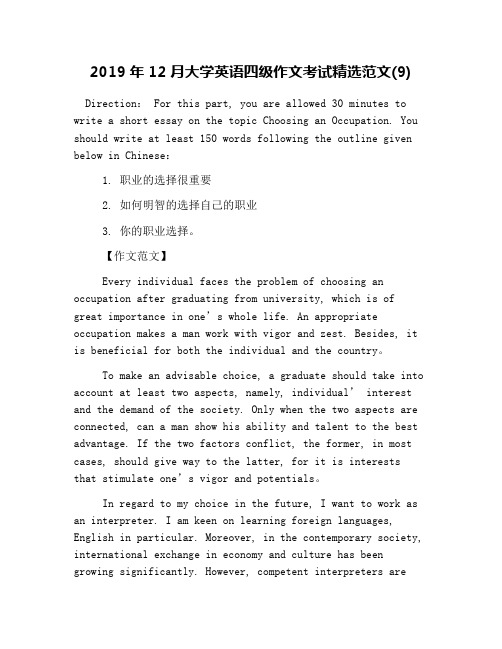 2019 年 12 月大学英语四级作文考试精选范文(9)

Direction: For this part, you are allowed 30 minutes to write a short essay on the topic Choosing an Occupation. You should write at least 150 words following the outline given below in Chinese:

1. 职业的选择很重要

2. 如何明智的选择自己的职业

3. 你的职业选择。

【作文范文】

Every individual faces the problem of choosing an occupation after graduating from university, which is of great importance in one’s whole life. An appropriate occupation makes a man work with vigor and zest. Besides, it is beneficial for both the individual and the country。

To make an advisable choice, a graduate should take into account at least two aspects, namely, individual’ interest and the demand of the society. Only when the two aspects are connected, can a man show his ability and talent to the best advantage. If the two factors conflict, the former, in most cases, should give way to the latter, for it is interests that stimulate one’s vigor and potentials。

In regard to my choice in the future, I want to work as an interpreter. I am keen on learning foreign languages, English in particular. Moreover, in the contemporary society, international exchange in economy and culture has been growing significantly. However, competent interpreters are